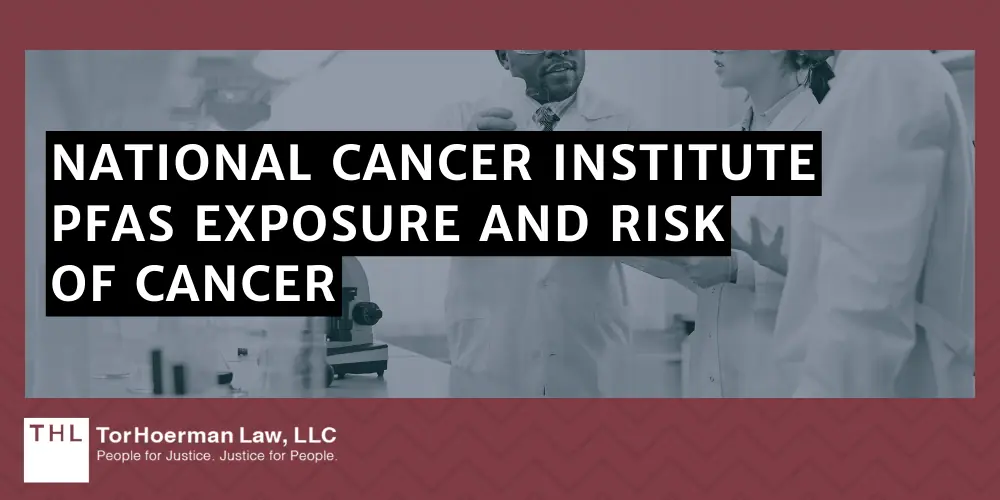 NATIONAL CANCER INSTITUTE PFAS EXPOSURE AND RISK OF CANCER

THL TorHoerman Law, LLC
People for Justice. Justice for People.